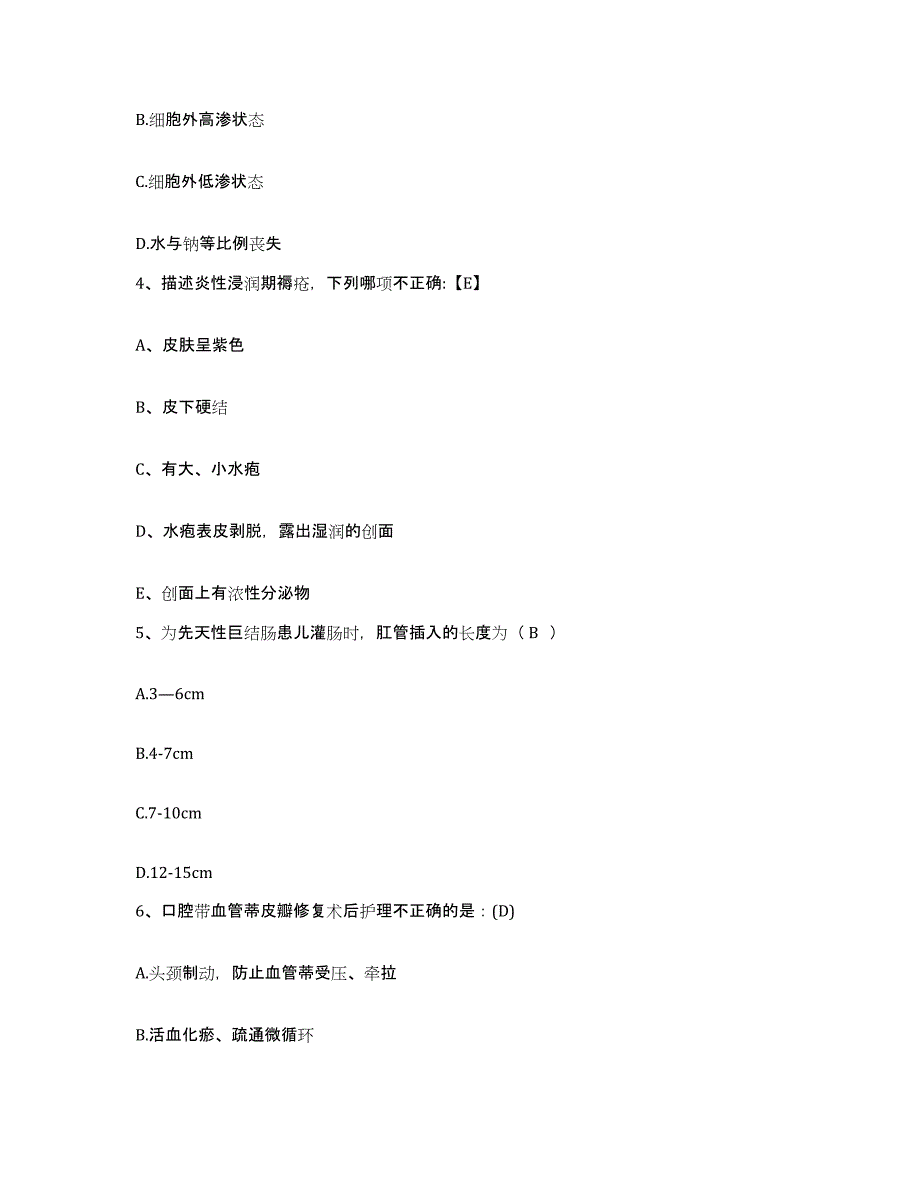 B.细胞外高渗状态

C.细胞外低渗状态

D.水与钠等比例丧失

4、描述炎性浸润期褥疮，下列哪项不正确:【E】

A、皮肤呈紫色

B、皮下硬结

C、有大、小水疱

D、水疱表皮剥脱，露出湿润的创面

E、创面上有浓性分泌物

5、为先天性巨结肠患儿灌肠时，肛管插入的长度为（ B ）

A.3—6cm

B.4-7cm

C.7-10cm

D.12-15cm

6、口腔带血管蒂皮瓣修复术后护理不正确的是：(D)

A.头颈制动，防止血管蒂受压、牵拉

B.活血化瘀、疏通微循环